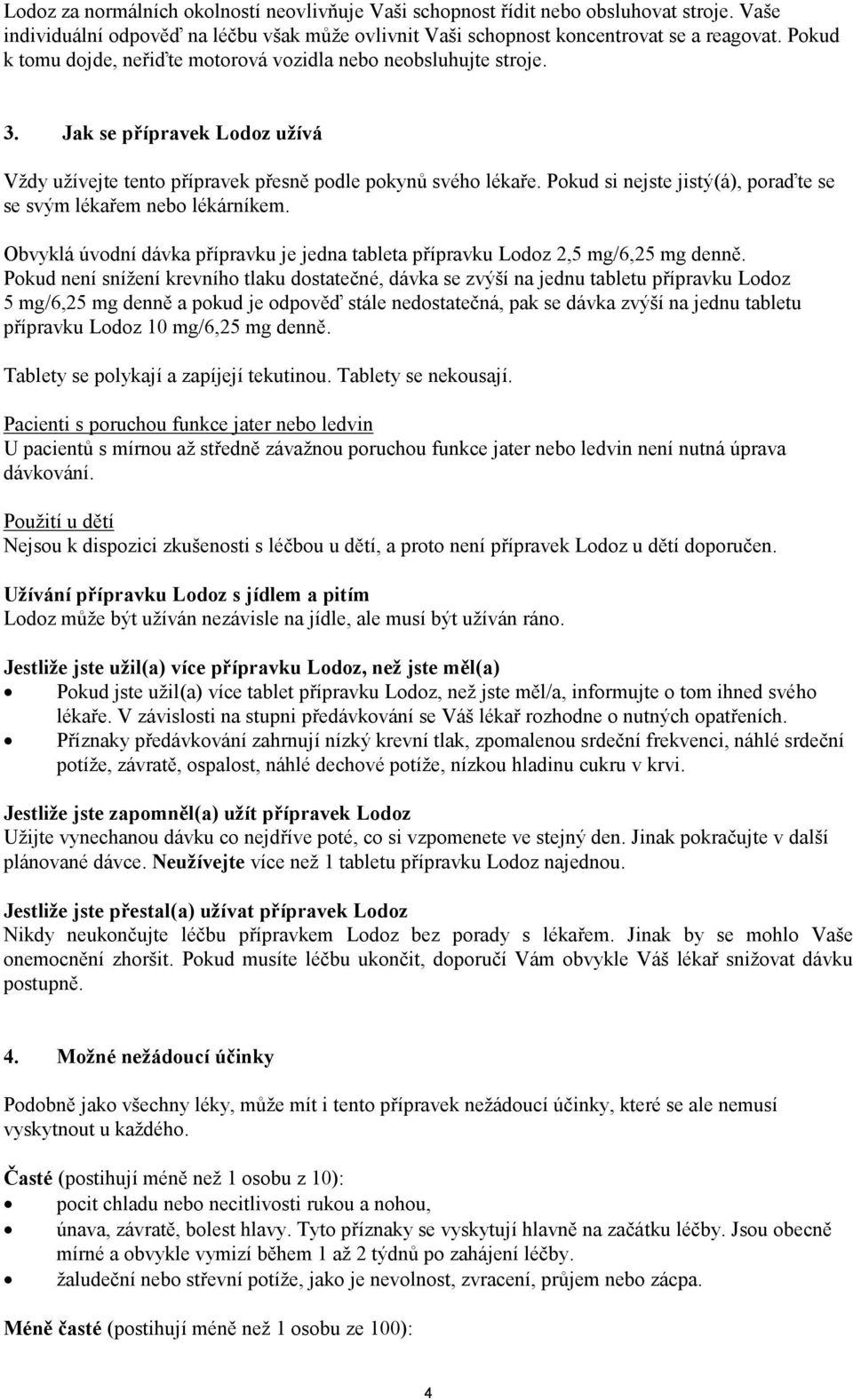 Lodoz za normálních okolností neovlivňuje Vaši schopnost řídit nebo obsluhovat stroje. Vaše individuální odpověď na léčbu však může ovlivnit Vaši schopnost koncentrovat se a reagovat. Pokud k tomu dojde, neřiďte motorová vozidla nebo neobsluhujte stroje.

3. Jak se přípravek Lodoz užívá

Vždy užívejte tento přípravek přesně podle pokynů svého lékaře. Pokud si nejste jistý(á), poraďte se se svým lékařem nebo lékárníkem.

Obvyklá úvodní dávka přípravku je jedna tableta přípravku Lodoz 2,5 mg/6,25 mg denně. Pokud není snížení krevního tlaku dostatečné, dávka se zvýší na jednu tabletu přípravku Lodoz 5 mg/6,25 mg denně a pokud je odpověď stále nedostatečná, pak se dávka zvýší na jednu tabletu přípravku Lodoz 10 mg/6,25 mg denně.

Tablety se polykají a zapíjejí tekutinou. Tablety se nekousají.

Pacienti s poruchou funkce jater nebo ledvin
U pacientů s mírnou až středně závažnou poruchou funkce jater nebo ledvin není nutná úprava dávkování.

Použití u dětí
Nejsou k dispozici zkušenosti s léčbou u dětí, a proto není přípravek Lodoz u dětí doporučen.

Užívání přípravku Lodoz s jídlem a pitím
Lodoz může být užíván nezávisle na jídle, ale musí být užíván ráno.

Jestliže jste užil(a) více přípravku Lodoz, než jste měl(a)
• Pokud jste užil(a) více tablet přípravku Lodoz, než jste měl/a, informujte o tom ihned svého lékaře. V závislosti na stupni předávkování se Váš lékař rozhodne o nutných opatřeních.
• Příznaky předávkování zahrnují nízký krevní tlak, zpomalenou srdeční frekvenci, náhlé srdeční potíže, závratě, ospalost, náhlé dechové potíže, nízkou hladinu cukru v krvi.

Jestliže jste zapomněl(a) užít přípravek Lodoz
Užijte vynechanou dávku co nejdříve poté, co si vzpomenete ve stejný den. Jinak pokračujte v další plánované dávce. Neužívejte více než 1 tabletu přípravku Lodoz najednou.

Jestliže jste přestal(a) užívat přípravek Lodoz
Nikdy neukončujte léčbu přípravkem Lodoz bez porady s lékařem. Jinak by se mohlo Vaše onemocnění zhoršit. Pokud musíte léčbu ukončit, doporučí Vám obvykle Váš lékař snižovat dávku postupně.

4. Možné nežádoucí účinky

Podobně jako všechny léky, může mít i tento přípravek nežádoucí účinky, které se ale nemusí vyskytnout u každého.

Časté (postihují méně než 1 osobu z 10):
• pocit chladu nebo necitlivosti rukou a nohou,
• únava, závratě, bolest hlavy. Tyto příznaky se vyskytují hlavně na začátku léčby. Jsou obecně mírné a obvykle vymizí během 1 až 2 týdnů po zahájení léčby.
• žaludeční nebo střevní potíže, jako je nevolnost, zvracení, průjem nebo zácpa.

Méně časté (postihují méně než 1 osobu ze 100):

4